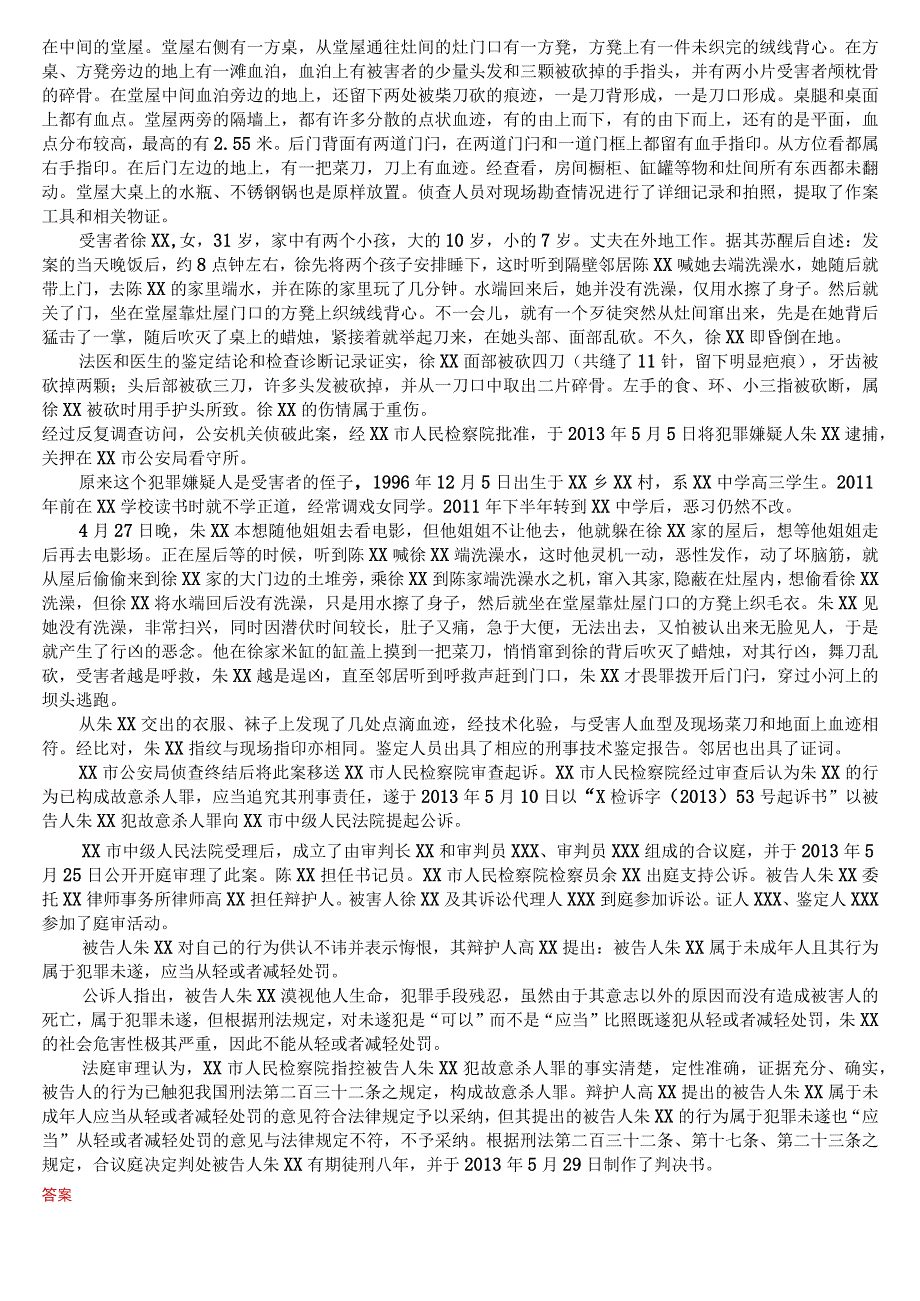 在中间的堂屋。堂屋右侧有一方桌，从堂屋通往灶间的灶门口有一方凳，方凳上有一件未织完的绒线背心。在方桌、方凳旁边的地上有一滩血泊，血泊上有被害者的少量头发和三颗被砍掉的手指头，并有两小片受害者颅枕骨的碎骨。在堂屋中间血泊旁边的地上，还留下两处被柴刀砍的痕迹，一是刀背形成，一是刀口形成。桌腿和桌面上都有血点。堂屋两旁的隔墙上，都有许多分散的点状血迹，有的由上而下，有的由下而上，还有的是平面，血点分布较高，最高的有2.55米。后门背面有两道门闩，在两道门闩和一道门框上都留有血手指印。从方位看都属右手指印。在后门左边的地上，有一把菜刀，刀上有血迹。经查看，房间橱柜、缸罐等物和灶间所有东西都未翻动。堂屋大桌上的水瓶、不锈钢锅也是原样放置。侦查人员对现场勘查情况进行了详细记录和拍照，提取了作案工具和相关物证。

受害者徐XX，女，31岁，家中有两个小孩，大的10岁，小的7岁。丈夫在外地工作。据其苏醒后自述：发案的当天晚饭后，约8点钟左右，徐先将两个孩子安排睡下，这时听到隔壁邻居陈XX喊她去端洗澡水，她随后就带上门，去陈XX的家里端水，并在陈的家里玩了几分钟。水端回来后，她并没有洗澡，仅用水擦了身子。然后就关了门，坐在堂屋靠灶屋门口的方凳上织绒线背心。不一会儿，就有一个歹徒突然从灶间窜出来，先是在她背后猛击了一掌，随后吹灭了桌上的蜡烛，紧接着就举起刀来，在她头部、面部乱砍。不久，徐XX即昏倒在地。

法医和医生的鉴定结论和检查诊断记录证实，徐XX面部被砍四刀（共缝了11针，留下明显疤痕），牙齿被砍掉两颗；头后部被砍三刀，许多头发被砍掉，并从一刀口中取出二片碎骨。左手的食、环、小三指被砍断，属徐XX被砍时用手护头所致。徐XX的伤情属于重伤。

经过反复调查访问，公安机关侦破此案，经XX市人民检察院批准，于2013年5月5日将犯罪嫌疑人朱XX逮捕，关押在XX市公安局看守所。

原来这个犯罪嫌疑人是受害者的侄子，1996年12月5日出生于XX乡XX村，系XX中学高三学生。2011年前在XX学校读书时就不学正道，经常调戏女同学。2011年下半年转到XX中学后，恶习仍然不改。

4月27日晚，朱XX本想随他姐姐去看电影，但他姐姐不让他去，他就躲在徐XX家的屋后，想等他姐姐走后再去电影场。正在屋后等的时候，听到陈XX喊徐XX端洗澡水，这时他灵机一动，恶性发作，动了坏脑筋，就从屋后偷偷来到徐XX家的大门边的土堆旁，乘徐XX到陈家端洗澡水之机，窜入其家，隐蔽在灶屋内，想偷看徐XX洗澡，但徐XX将水端回后没有洗澡，只是用水擦了身子，然后就坐在堂屋靠灶屋门口的方凳上织毛衣。朱XX见她没有洗澡，非常扫兴，同时因潜伏时间较长，肚子又痛，急于大便，无法出去，又怕被认出来无脸见人，于是就产生了行凶的恶念。他在徐家米缸的缸盖上摸到一把菜刀，悄悄窜到徐的背后吹灭了蜡烛，对其行凶，舞刀乱砍，受害者越是呼救，朱XX越是逞凶，直至邻居听到呼救声赶到门口，朱XX才畏罪拨开后门闩，穿过小河上的坝头逃跑。

从朱XX交出的衣服、袜子上发现了几处点滴血迹，经技术化验，与受害人血型及现场菜刀和地面上血迹相符。经比对，朱XX指纹与现场指印亦相同。鉴定人员出具了相应的刑事技术鉴定报告。邻居也出具了证词。

XX市公安局侦查终结后将此案移送XX市人民检察院审查起诉。XX市人民检察院经过审查后认为朱XX的行为已构成故意杀人罪，应当追究其刑事责任，遂于2013年5月10日以“X检诉字（2013）53号起诉书”以被告人朱XX犯故意杀人罪向XX市中级人民法院提起公诉。

XX市中级人民法院受理后，成立了由审判长XX和审判员XXX、审判员XXX组成的合议庭，并于2013年5月25日公开开庭审理了此案。陈XX担任书记员。XX市人民检察院检察员余XX出庭支持公诉。被告人朱XX委托XX律师事务所律师高XX担任辩护人。被害人徐XX及其诉讼代理人XXX到庭参加诉讼。证人XXX、鉴定人XXX参加了庭审活动。

被告人朱XX对自己的行为供认不讳并表示悔恨，其辩护人高XX提出：被告人朱XX属于未成年人且其行为属于犯罪未遂，应当从轻或者减轻处罚。

公诉人指出，被告人朱XX漠视他人生命，犯罪手段残忍，虽然由于其意志以外的原因而没有造成被害人的死亡，属于犯罪未遂，但根据刑法规定，对未遂犯是“可以”而不是“应当”比照既遂犯从轻或者减轻处罚，朱XX的社会危害性极其严重，因此不能从轻或者减轻处罚。

法庭审理认为，XX市人民检察院指控被告人朱XX犯故意杀人罪的事实清楚，定性准确，证据充分、确实，被告人的行为已触犯我国刑法第二百三十二条之规定，构成故意杀人罪。辩护人高XX提出的被告人朱XX属于未成年人应当从轻或者减轻处罚的意见符合法律规定予以采纳，但其提出的被告人朱XX的行为属于犯罪未遂也“应当”从轻或者减轻处罚的意见与法律规定不符，不予采纳。根据刑法第二百三十二条、第十七条、第二十三条之规定，合议庭决定判处被告人朱XX有期徒刑八年，并于2013年5月29日制作了判决书。

答案